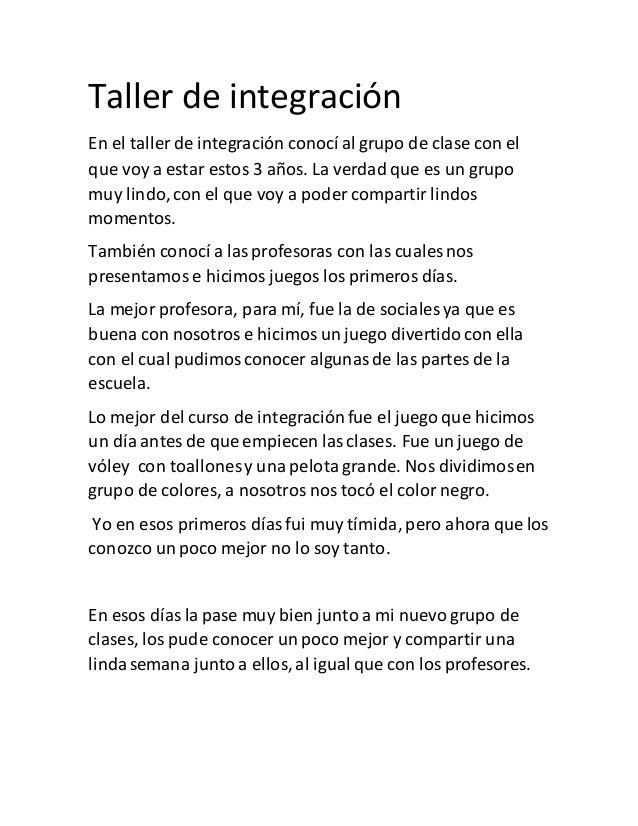 Taller de integración

En el taller de integración conocí al grupo de clase con el que voy a estar estos 3 años. La verdad que es un grupo muy lindo, con el que voy a poder compartir lindos momentos.

También conocí a las profesoras con las cuales nos presentamos e hicimos juegos los primeros días.

La mejor profesora, para mí, fue la de sociales ya que es buena con nosotros e hicimos un juego divertido con ella con el cual pudimos conocer algunas de las partes de la escuela.

Lo mejor del curso de integración fue el juego que hicimos un día antes de que empiecen las clases. Fue un juego de vóley con toallones y una pelota grande. Nos dividimos en grupo de colores, a nosotros nos tocó el color negro.

Yo en esos primeros días fui muy tímida, pero ahora que los conozco un poco mejor no lo soy tanto.

En esos días la pase muy bien junto a mi nuevo grupo de clases, los pude conocer un poco mejor y compartir una linda semana junto a ellos, al igual que con los profesores.